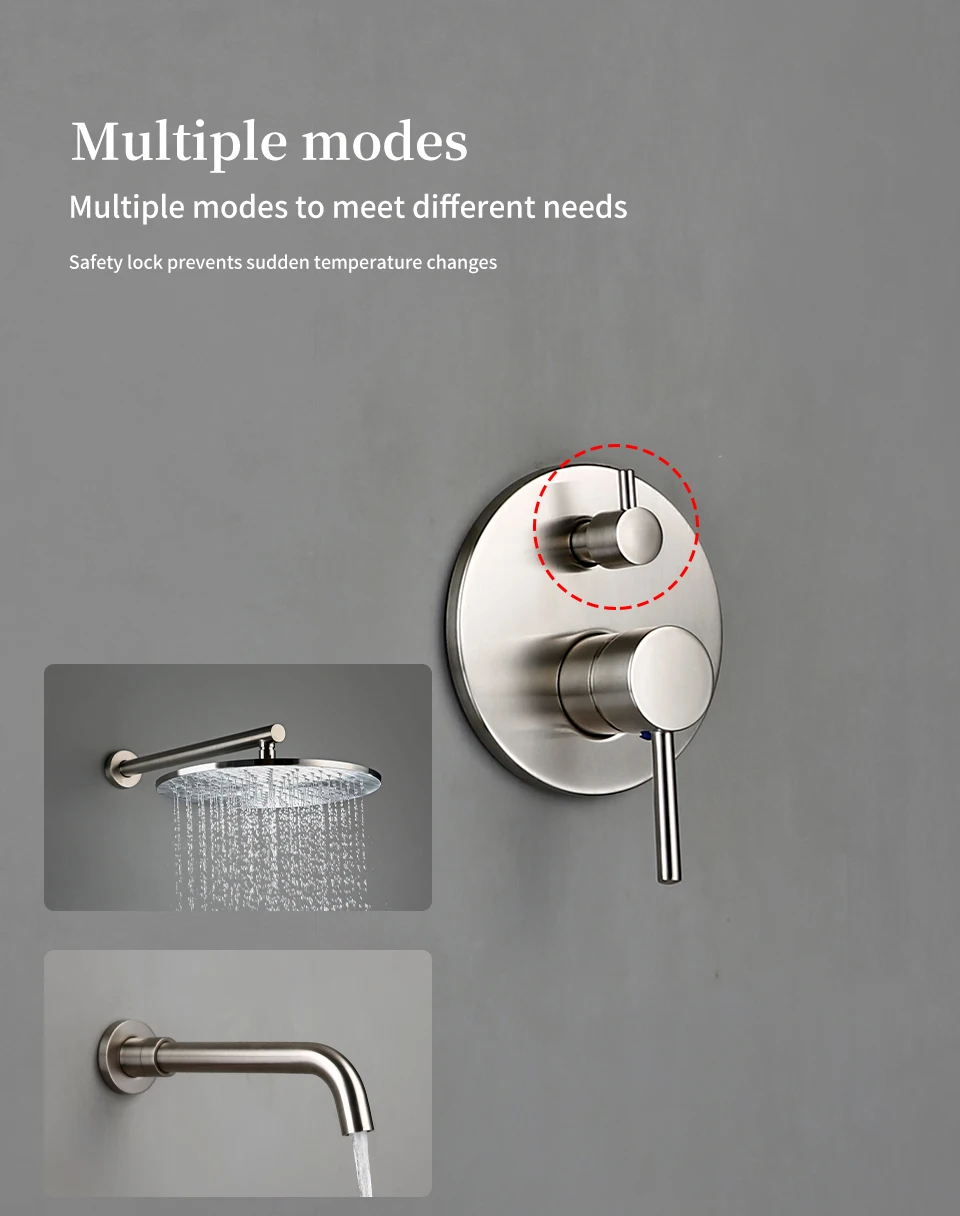 Multiple modes

Multiple modes to meet different needs

Safety lock prevents sudden temperature changes